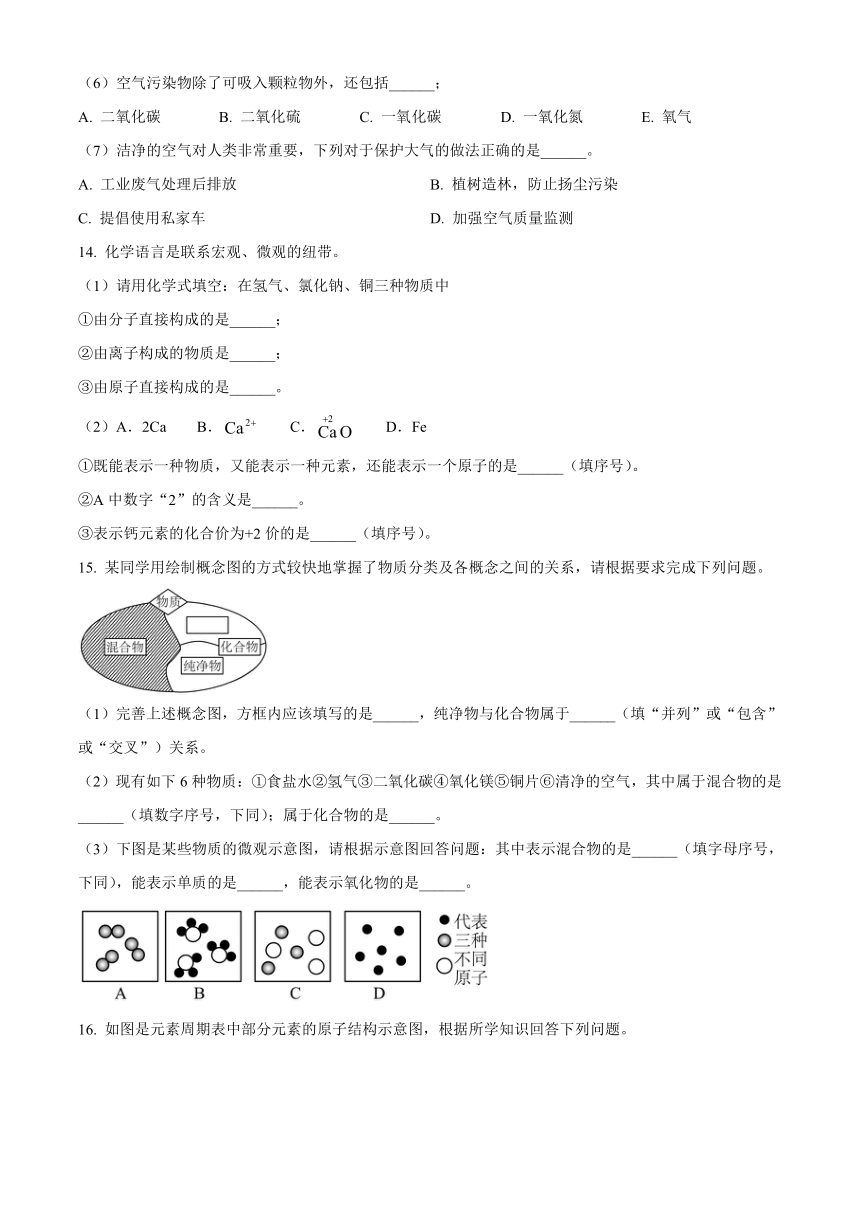 （6）空气污染物除了可吸入颗粒物外，还包括______；

A. 二氧化碳　　B. 二氧化硫　　C. 一氧化碳　　D. 一氧化氮　　E. 氧气

（7）洁净的空气对人类非常重要，下列对于保护大气的做法正确的是______。

A. 工业废气处理后排放　　B. 植树造林，防止扬尘污染

C. 提倡使用私家车　　D. 加强空气质量监测

14. 化学语言是联系宏观、微观的纽带。

（1）请用化学式填空：在氢气、氯化钠、铜三种物质中

①由分子直接构成的是______；

②由离子构成的物质是______；

③由原子直接构成的是______。

（2）A．2Ca　B．$Ca^{2+}$　C．$\overset{+2}{Ca}O$　D．Fe

①既能表示一种物质，又能表示一种元素，还能表示一个原子的是______（填序号）。

②A 中数字“2”的含义是______。

③表示钙元素的化合价为+2 价的是______（填序号）。

15. 某同学用绘制概念图的方式较快地掌握了物质分类及各概念之间的关系，请根据要求完成下列问题。

物质　混合物　化合物　纯净物

（1）完善上述概念图，方框内应该填写的是______，纯净物与化合物属于______（填“并列”或“包含”或“交叉”）关系。

（2）现有如下 6 种物质：①食盐水②氢气③二氧化碳④氧化镁⑤铜片⑥清净的空气，其中属于混合物的是______（填数字序号，下同）；属于化合物的是______。

（3）下图是某些物质的微观示意图，请根据示意图回答问题：其中表示混合物的是______（填字母序号，下同），能表示单质的是______，能表示氧化物的是______。

A　B　C　D　代表三种不同原子

16. 如图是元素周期表中部分元素的原子结构示意图，根据所学知识回答下列问题。